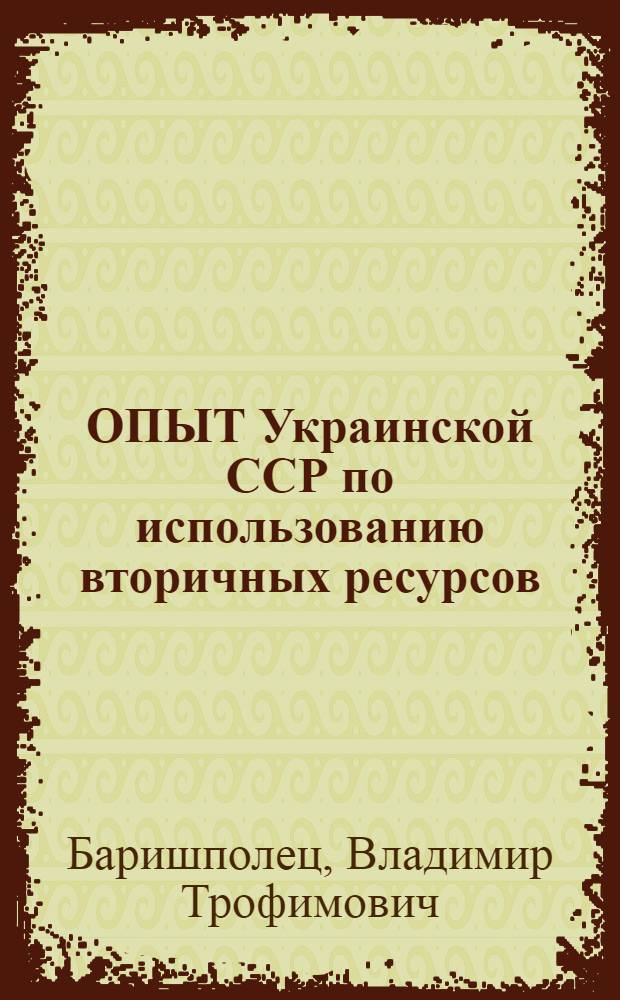 ОПЫТ Украинской ССР по использованию вторичных ресурсов

Баришполец, Владимир Трофимович